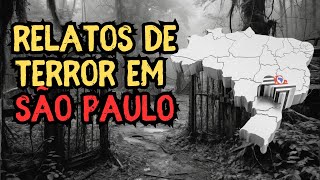 RELATOS DE TERROR EM SÃO PAULO